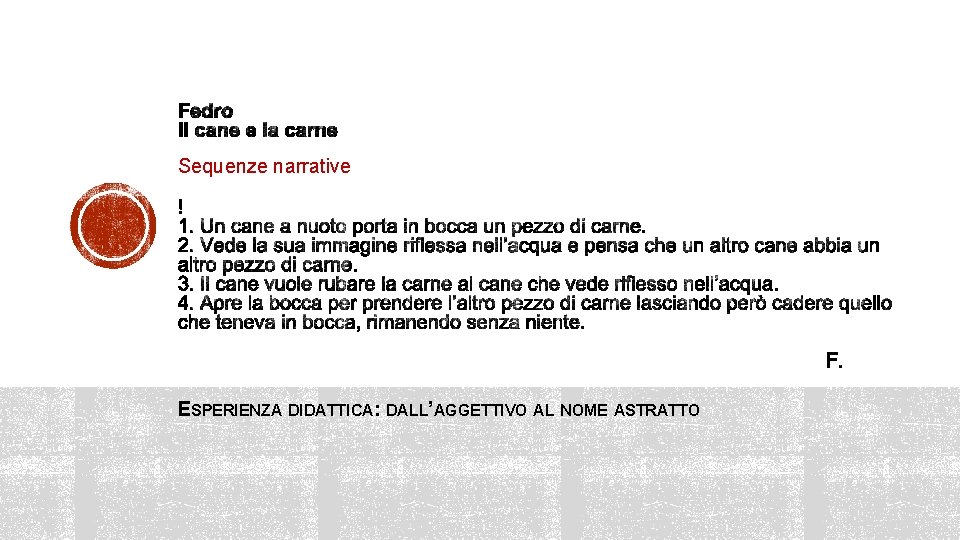 Fedro
Il cane e la carne

Sequenze narrative

!
1. Un cane a nuoto porta in bocca un pezzo di carne.
2. Vede la sua immagine riflessa nell'acqua e pensa che un altro cane abbia un altro pezzo di carne.
3. Il cane vuole rubare la carne al cane che vede riflesso nell'acqua.
4. Apre la bocca per prendere l'altro pezzo di carne lasciando però cadere quello che teneva in bocca, rimanendo senza niente.

F.

ESPERIENZA DIDATTICA: DALL'AGGETTIVO AL NOME ASTRATTO